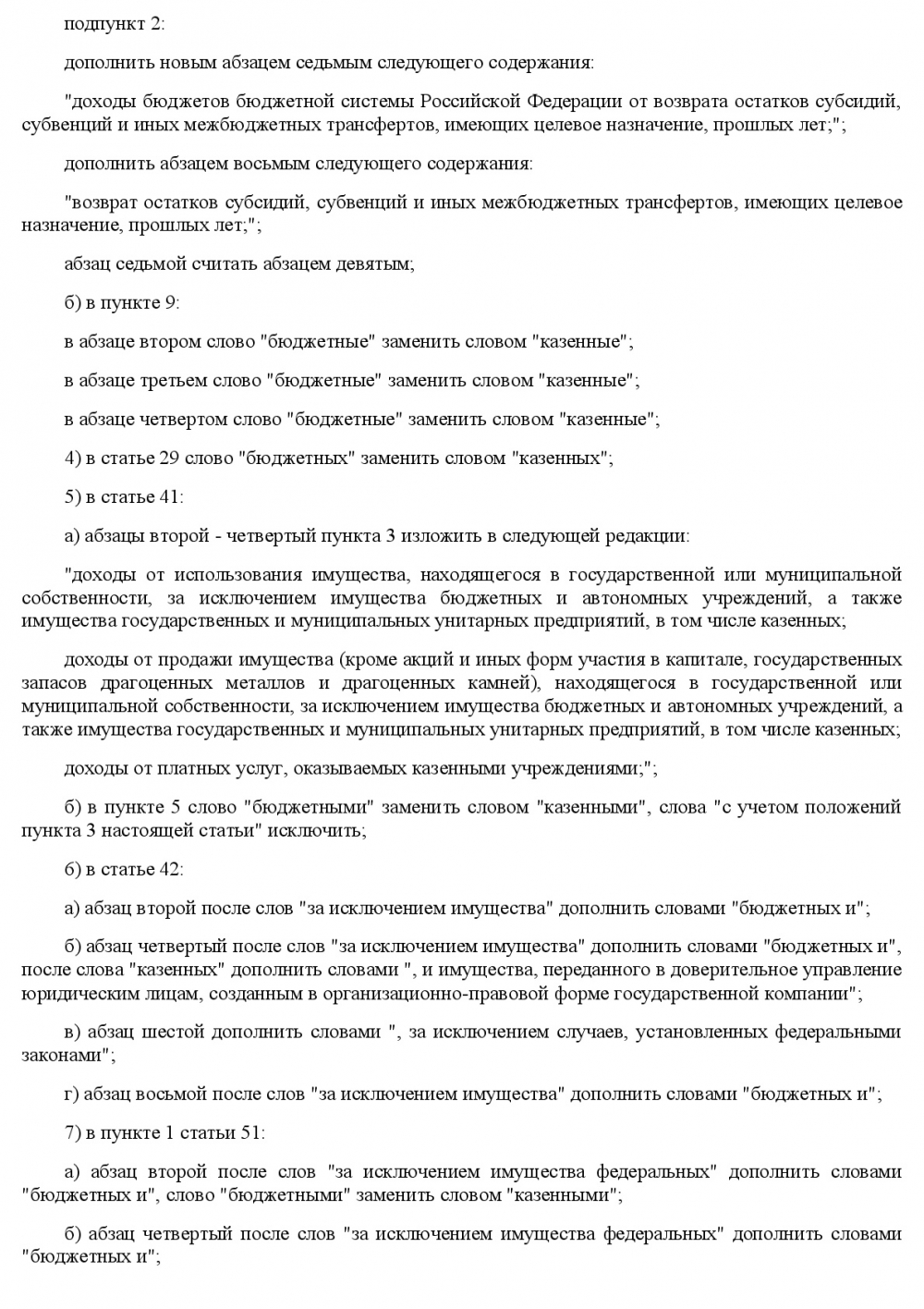 подпункт 2:

дополнить новым абзацем седьмым следующего содержания:

"доходы бюджетов бюджетной системы Российской Федерации от возврата остатков субсидий, субвенций и иных межбюджетных трансфертов, имеющих целевое назначение, прошлых лет;";

дополнить абзацем восьмым следующего содержания:

"возврат остатков субсидий, субвенций и иных межбюджетных трансфертов, имеющих целевое назначение, прошлых лет;";

абзац седьмой считать абзацем девятым;

б) в пункте 9:

в абзаце втором слово "бюджетные" заменить словом "казенные";

в абзаце третьем слово "бюджетные" заменить словом "казенные";

в абзаце четвертом слово "бюджетные" заменить словом "казенные";

4) в статье 29 слово "бюджетных" заменить словом "казенных";

5) в статье 41:

а) абзацы второй - четвертый пункта 3 изложить в следующей редакции:

"доходы от использования имущества, находящегося в государственной или муниципальной собственности, за исключением имущества бюджетных и автономных учреждений, а также имущества государственных и муниципальных унитарных предприятий, в том числе казенных;

доходы от продажи имущества (кроме акций и иных форм участия в капитале, государственных запасов драгоценных металлов и драгоценных камней), находящегося в государственной или муниципальной собственности, за исключением имущества бюджетных и автономных учреждений, а также имущества государственных и муниципальных унитарных предприятий, в том числе казенных;

доходы от платных услуг, оказываемых казенными учреждениями;";

б) в пункте 5 слово "бюджетными" заменить словом "казенными", слова "с учетом положений пункта 3 настоящей статьи" исключить;

б) в статье 42:

а) абзац второй после слов "за исключением имущества" дополнить словами "бюджетных и";

б) абзац четвертый после слов "за исключением имущества" дополнить словами "бюджетных и", после слова "казенных" дополнить словами ", и имущества, переданного в доверительное управление юридическим лицам, созданным в организационно-правовой форме государственной компании";

в) абзац шестой дополнить словами ", за исключением случаев, установленных федеральными законами";

г) абзац восьмой после слов "за исключением имущества" дополнить словами "бюджетных и";

7) в пункте 1 статьи 51:

а) абзац второй после слов "за исключением имущества федеральных" дополнить словами "бюджетных и", слово "бюджетными" заменить словом "казенными";

б) абзац четвертый после слов "за исключением имущества федеральных" дополнить словами "бюджетных и";